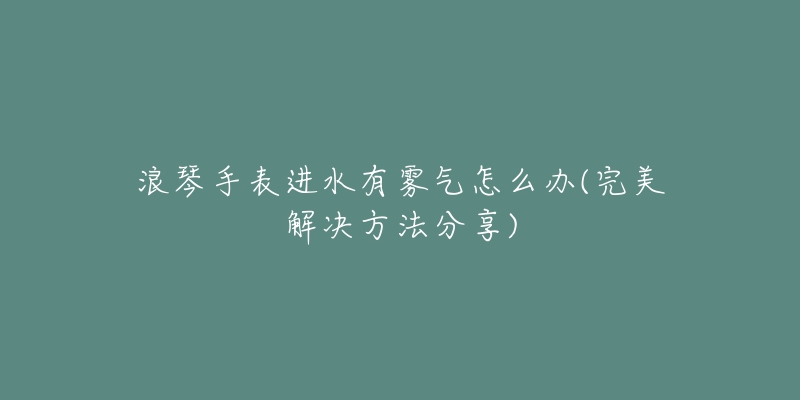 浪琴手表进水有雾气怎么办(完美解决方法分享)